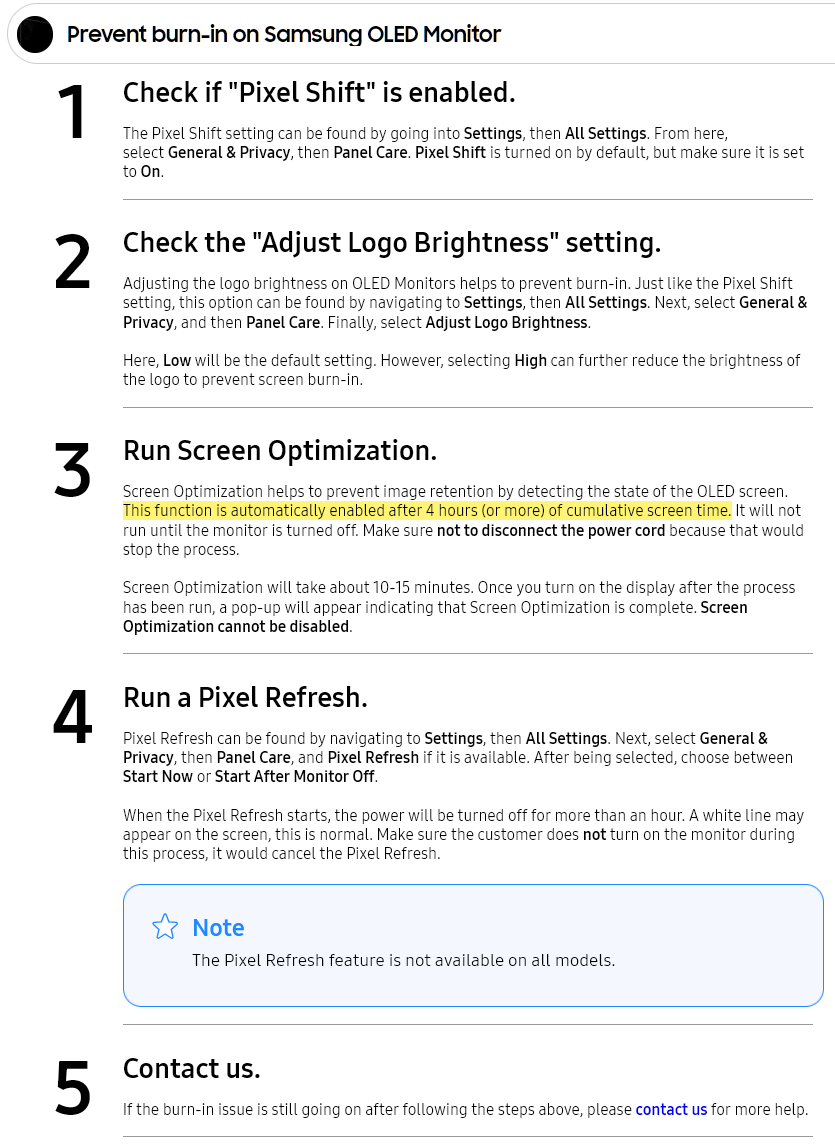 Prevent burn-in on Samsung OLED Monitor

1

Check if "Pixel Shift" is enabled.

The Pixel Shift setting can be found by going into Settings, then All Settings. From here, select General & Privacy, then Panel Care. Pixel Shift is turned on by default, but make sure it is set to On.

2

Check the "Adjust Logo Brightness" setting.

Adjusting the logo brightness on OLED Monitors helps to prevent burn-in. Just like the Pixel Shift setting, this option can be found by navigating to Settings, then All Settings. Next, select General & Privacy, and then Panel Care. Finally, select Adjust Logo Brightness.

Here, Low will be the default setting. However, selecting High can further reduce the brightness of the logo to prevent screen burn-in.

3

Run Screen Optimization.

Screen Optimization helps to prevent image retention by detecting the state of the OLED screen. This function is automatically enabled after 4 hours (or more) of cumulative screen time. It will not run until the monitor is turned off. Make sure not to disconnect the power cord because that would stop the process.

Screen Optimization will take about 10-15 minutes. Once you turn on the display after the process has been run, a pop-up will appear indicating that Screen Optimization is complete. Screen Optimization cannot be disabled.

4

Run a Pixel Refresh.

Pixel Refresh can be found by navigating to Settings, then All Settings. Next, select General & Privacy, then Panel Care, and Pixel Refresh if it is available. After being selected, choose between Start Now or Start After Monitor Off.

When the Pixel Refresh starts, the power will be turned off for more than an hour. A white line may appear on the screen, this is normal. Make sure the customer does not turn on the monitor during this process, it would cancel the Pixel Refresh.

Note

The Pixel Refresh feature is not available on all models.

5

Contact us.

If the burn-in issue is still going on after following the steps above, please contact us for more help.